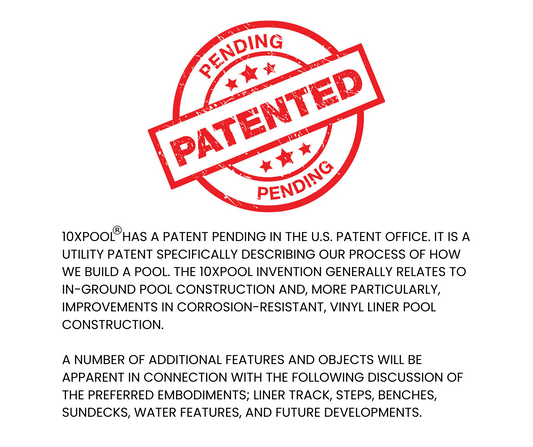 PENDING
PATENTED
PENDING

10XPOOL® HAS A PATENT PENDING IN THE U.S. PATENT OFFICE. IT IS A UTILITY PATENT SPECIFICALLY DESCRIBING OUR PROCESS OF HOW WE BUILD A POOL. THE 10XPOOL INVENTION GENERALLY RELATES TO IN-GROUND POOL CONSTRUCTION AND, MORE PARTICULARLY, IMPROVEMENTS IN CORROSION-RESISTANT, VINYL LINER POOL CONSTRUCTION.

A NUMBER OF ADDITIONAL FEATURES AND OBJECTS WILL BE APPARENT IN CONNECTION WITH THE FOLLOWING DISCUSSION OF THE PREFERRED EMBODIMENTS; LINER TRACK, STEPS, BENCHES, SUNDECKS, WATER FEATURES, AND FUTURE DEVELOPMENTS.